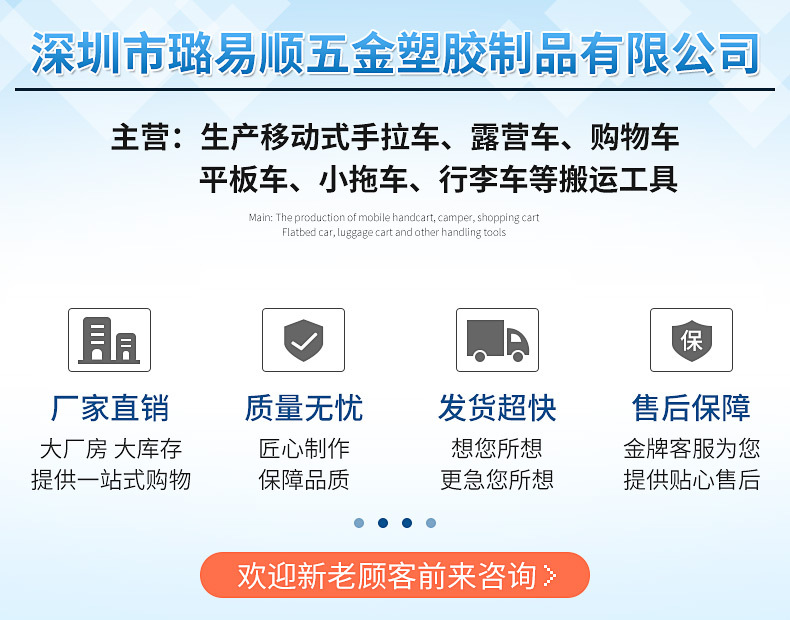 深圳市璐易顺五金塑胶制品有限公司

主营：生产移动式手拉车、露营车、购物车
平板车、小拖车、行李车等搬运工具

Main: The production of mobile handcart, camper, shopping cart
Flatbed car, luggage cart and other handling tools

保

厂家直销
大厂房 大库存
提供一站式购物

质量无忧
匠心制作
保障品质

发货超快
想您所想
更急您所想

售后保障
金牌客服为您
提供贴心售后

欢迎新老顾客前来咨询 >